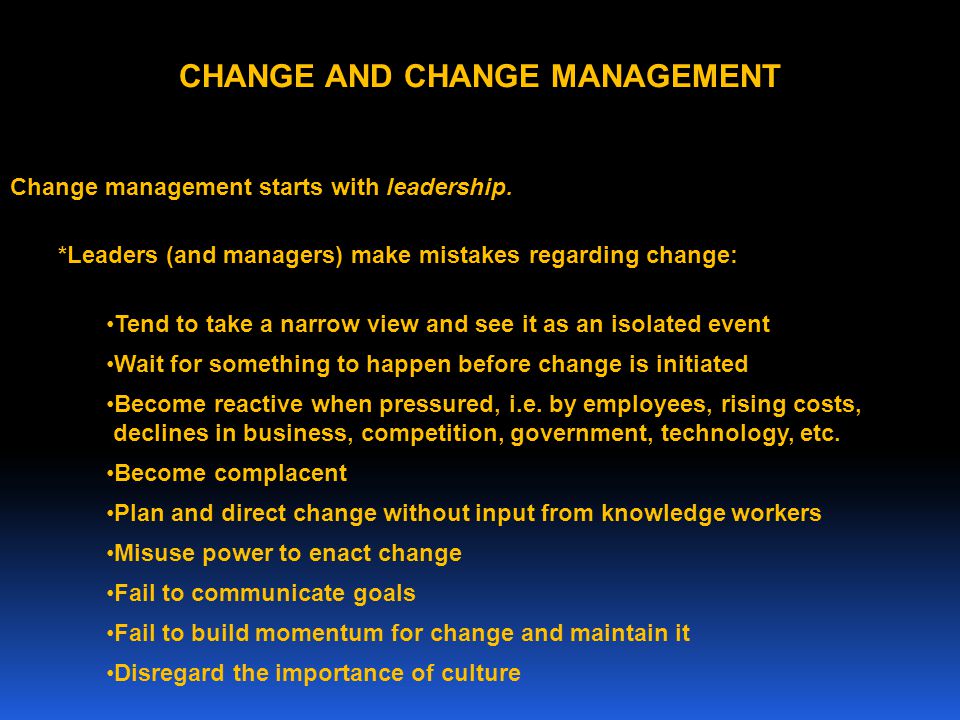 CHANGE AND CHANGE MANAGEMENT

Change management starts with leadership.

*Leaders (and managers) make mistakes regarding change:

•Tend to take a narrow view and see it as an isolated event

•Wait for something to happen before change is initiated

•Become reactive when pressured, i.e. by employees, rising costs, declines in business, competition, government, technology, etc.

•Become complacent

•Plan and direct change without input from knowledge workers

•Misuse power to enact change

•Fail to communicate goals

•Fail to build momentum for change and maintain it

•Disregard the importance of culture